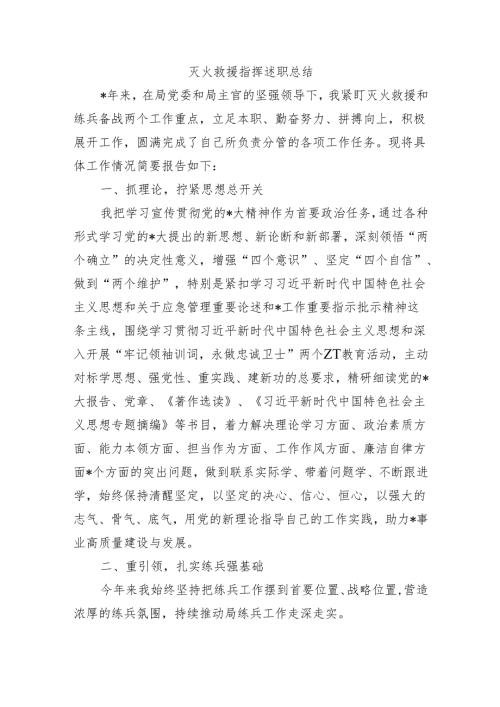 灭火救援指挥述职总结

*年来，在局党委和局主官的坚强领导下，我紧盯灭火救援和练兵备战两个工作重点，立足本职、勤奋努力、拼搏向上，积极展开工作，圆满完成了自己所负责分管的各项工作任务。现将具体工作情况简要报告如下：

一、抓理论，拧紧思想总开关

我把学习宣传贯彻党的*大精神作为首要政治任务，通过各种形式学习党的*大提出的新思想、新论断和新部署，深刻领悟“两个确立”的决定性意义，增强“四个意识”、坚定“四个自信”、做到“两个维护”，特别是紧扣学习习近平新时代中国特色社会主义思想和关于应急管理重要论述和*工作重要指示批示精神这条主线，围绕学习贯彻习近平新时代中国特色社会主义思想和深入开展“牢记领袖训词，永做忠诚卫士”两个ZT教育活动，主动对标学思想、强党性、重实践、建新功的总要求，精研细读党的*大报告、党章、《著作选读》、《习近平新时代中国特色社会主义思想专题摘编》等书目，着力解决理论学习方面、政治素质方面、能力本领方面、担当作为方面、工作作风方面、廉洁自律方面*个方面的突出问题，做到联系实际学、带着问题学、不断跟进学，始终保持清醒坚定，以坚定的决心、信心、恒心，以强大的志气、骨气、底气，用党的新理论指导自己的工作实践，助力*事业高质量建设与发展。

二、重引领，扎实练兵强基础

今年来我始终坚持把练兵工作摆到首要位置、战略位置，营造浓厚的练兵氛围，持续推动局练兵工作走深走实。